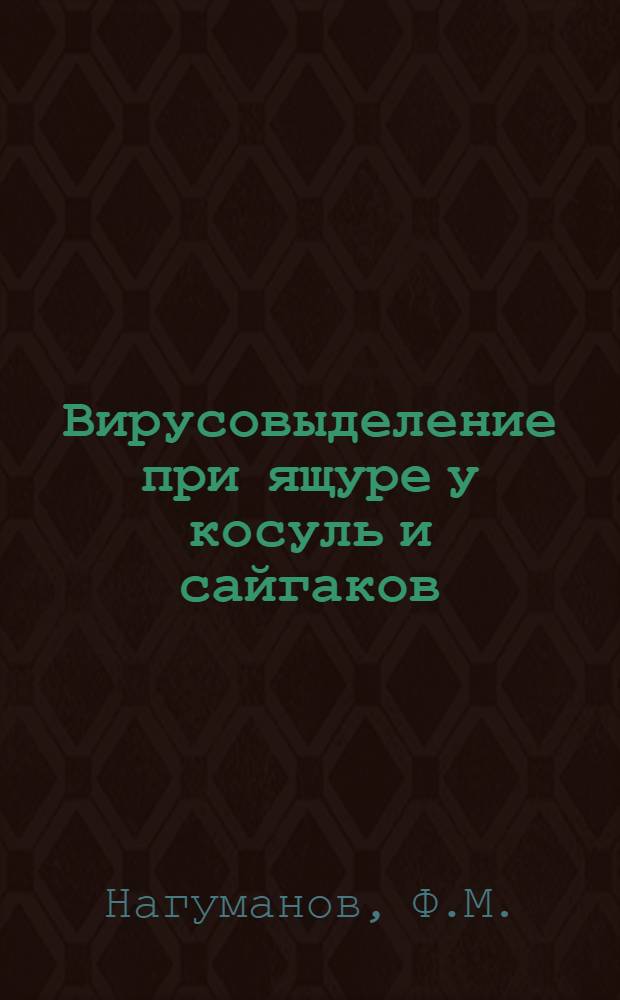 Вирусовыделение при ящуре у косуль и сайгаков

Нагуманов, Ф.М.